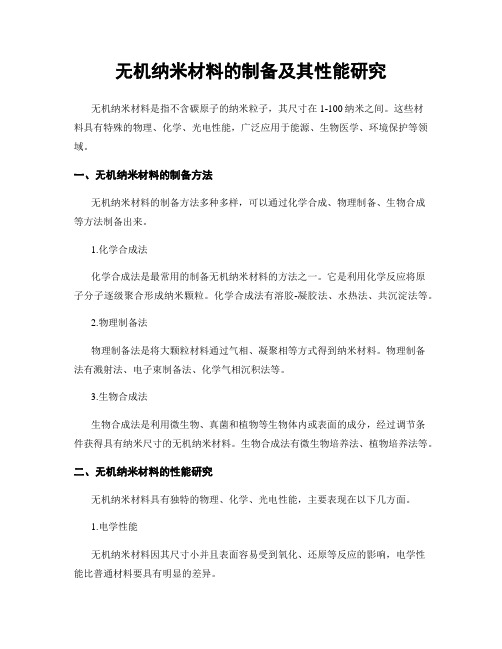 无机纳米材料的制备及其性能研究

无机纳米材料是指不含碳原子的纳米粒子，其尺寸在1-100纳米之间。这些材料具有特殊的物理、化学、光电性能，广泛应用于能源、生物医学、环境保护等领域。

一、无机纳米材料的制备方法

无机纳米材料的制备方法多种多样，可以通过化学合成、物理制备、生物合成等方法制备出来。

1.化学合成法

化学合成法是最常用的制备无机纳米材料的方法之一。它是利用化学反应将原子分子逐级聚合形成纳米颗粒。化学合成法有溶胶-凝胶法、水热法、共沉淀法等。

2.物理制备法

物理制备法是将大颗粒材料通过气相、凝聚相等方式得到纳米材料。物理制备法有溅射法、电子束制备法、化学气相沉积法等。

3.生物合成法

生物合成法是利用微生物、真菌和植物等生物体内或表面的成分，经过调节条件获得具有纳米尺寸的无机纳米材料。生物合成法有微生物培养法、植物培养法等。

二、无机纳米材料的性能研究

无机纳米材料具有独特的物理、化学、光电性能，主要表现在以下几方面。

1.电学性能

无机纳米材料因其尺寸小并且表面容易受到氧化、还原等反应的影响，电学性能比普通材料要具有明显的差异。